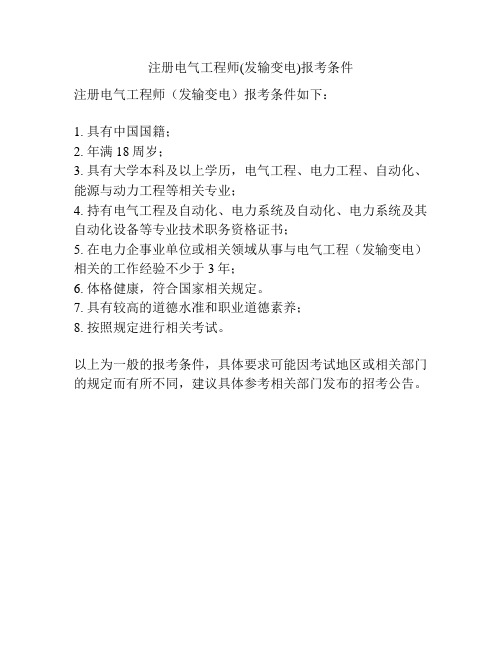 注册电气工程师(发输变电)报考条件

注册电气工程师（发输变电）报考条件如下：

1. 具有中国国籍；
2. 年满 18 周岁；
3. 具有大学本科及以上学历，电气工程、电力工程、自动化、能源与动力工程等相关专业；
4. 持有电气工程及自动化、电力系统及自动化、电力系统及其自动化设备等专业技术职务资格证书；
5. 在电力企事业单位或相关领域从事与电气工程（发输变电）相关的工作经验不少于 3 年；
6. 体格健康，符合国家相关规定。
7. 具有较高的道德水准和职业道德素养；
8. 按照规定进行相关考试。

以上为一般的报考条件，具体要求可能因考试地区或相关部门的规定而有所不同，建议具体参考相关部门发布的招考公告。